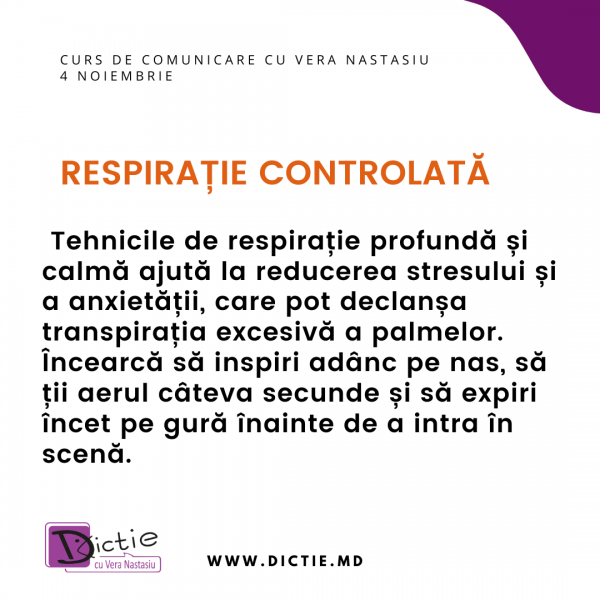 CURS DE COMUNICARE CU VERA NASTASIU
4 NOIEMBRIE

RESPIRAȚIE CONTROLATĂ

Tehnicile de respirație profundă și calmă ajută la reducerea stresului și a anxietății, care pot declanșa transpirația excesivă a palmelor. Încearcă să inspiri adânc pe nas, să ții aerul câteva secunde și să expiri încet pe gură înainte de a intra în scenă.

Dictie
cu Vera Nastasiu

WWW.DICTIE.MD